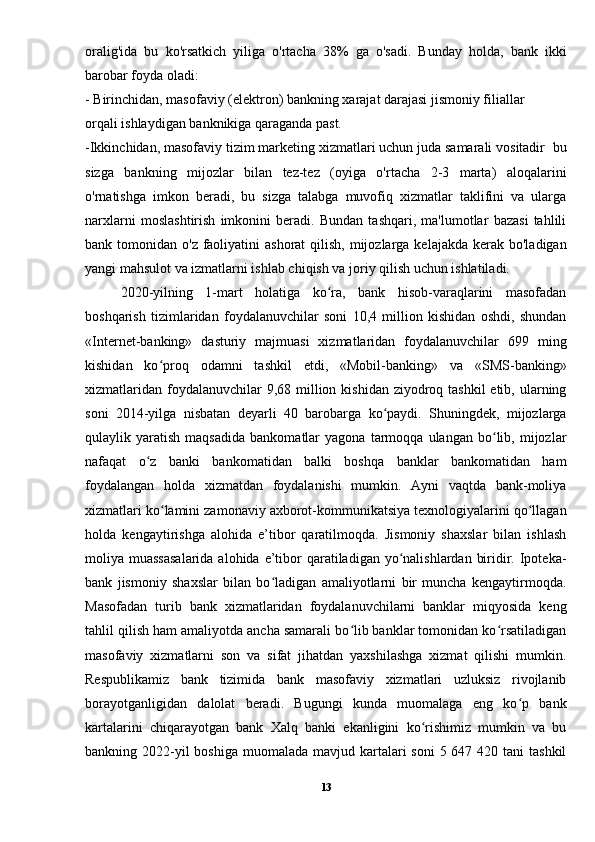 oralig'ida bu ko'rsatkich yiliga o'rtacha 38% ga o'sadi. Bunday holda, bank ikki barobar foyda oladi:

- Birinchidan, masofaviy (elektron) bankning xarajat darajasi jismoniy filiallar orqali ishlaydigan banknikiga qaraganda past.

-Ikkinchidan, masofaviy tizim marketing xizmatlari uchun juda samarali vositadir bu sizga bankning mijozlar bilan tez-tez (oyiga o'rtacha 2-3 marta) aloqalarini o'rnatishga imkon beradi, bu sizga talabga muvofiq xizmatlar taklifini va ularga narxlarni moslashtirish imkonini beradi. Bundan tashqari, ma'lumotlar bazasi tahlili bank tomonidan o'z faoliyatini ashorat qilish, mijozlarga kelajakda kerak bo'ladigan yangi mahsulot va izmatlarni ishlab chiqish va joriy qilish uchun ishlatiladi.

2020-yilning 1-mart holatiga ko‘ra, bank hisob-varaqlarini masofadan boshqarish tizimlaridan foydalanuvchilar soni 10,4 million kishidan oshdi, shundan «Internet-banking» dasturiy majmuasi xizmatlaridan foydalanuvchilar 699 ming kishidan ko‘proq odamni tashkil etdi, «Mobil-banking» va «SMS-banking» xizmatlaridan foydalanuvchilar 9,68 million kishidan ziyodroq tashkil etib, ularning soni 2014-yilga nisbatan deyarli 40 barobarga ko‘paydi. Shuningdek, mijozlarga qulaylik yaratish maqsadida bankomatlar yagona tarmoqqa ulangan bo‘lib, mijozlar nafaqat o‘z banki bankomatidan balki boshqa banklar bankomatidan ham foydalangan holda xizmatdan foydalanishi mumkin. Ayni vaqtda bank-moliya xizmatlari ko‘lamini zamonaviy axborot-kommunikatsiya texnologiyalarini qo‘llagan holda kengaytirishga alohida e’tibor qaratilmoqda. Jismoniy shaxslar bilan ishlash moliya muassasalarida alohida e’tibor qaratiladigan yo‘nalishlardan biridir. Ipoteka-bank jismoniy shaxslar bilan bo‘ladigan amaliyotlarni bir muncha kengaytirmoqda. Masofadan turib bank xizmatlaridan foydalanuvchilarni banklar miqyosida keng tahlil qilish ham amaliyotda ancha samarali bo‘lib banklar tomonidan ko‘rsatiladigan masofaviy xizmatlarni son va sifat jihatdan yaxshilashga xizmat qilishi mumkin. Respublikamiz bank tizimida bank masofaviy xizmatlari uzluksiz rivojlanib borayotganligidan dalolat beradi. Bugungi kunda muomalaga eng ko‘p bank kartalarini chiqarayotgan bank Xalq banki ekanligini ko‘rishimiz mumkin va bu bankning 2022-yil boshiga muomalada mavjud kartalari soni 5 647 420 tani tashkil

13